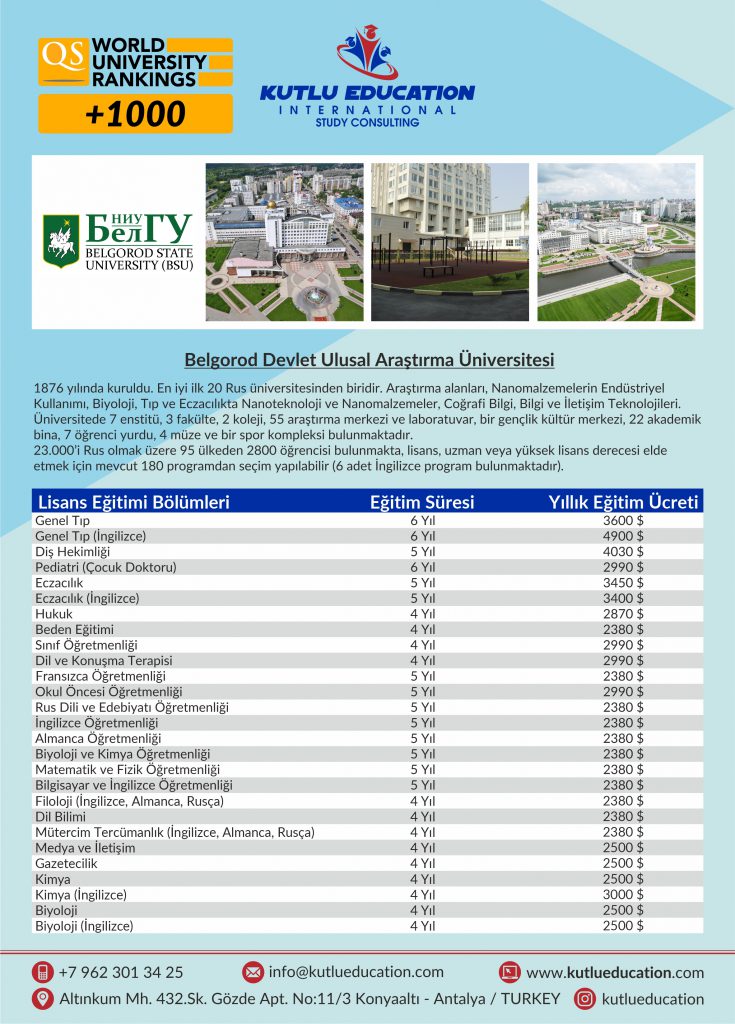 QS WORLD UNIVERSITY RANKINGS

+1000

KUTLU EDUCATION
INTERNATIONAL
STUDY CONSULTING

НИУ БелГУ
BELGOROD STATE UNIVERSITY (BSU)

Belgorod Devlet Ulusal Araştırma Üniversitesi

1876 yılında kuruldu. En iyi ilk 20 Rus üniversitesinden biridir. Araştırma alanları, Nanomalzemelerin Endüstriyel Kullanımı, Biyoloji, Tıp ve Eczacılıkta Nanoteknoloji ve Nanomalzemeler, Coğrafi Bilgi, Bilgi ve İletişim Teknolojileri. Üniversitede 7 enstitü, 3 fakülte, 2 koleji, 55 araştırma merkezi ve laboratuvar, bir gençlik kültür merkezi, 22 akademik bina, 7 öğrenci yurdu, 4 müze ve bir spor kompleksi bulunmaktadır.
23.000'i Rus olmak üzere 95 ülkeden 2800 öğrencisi bulunmakta, lisans, uzman veya yüksek lisans derecesi elde etmek için mevcut 180 programdan seçim yapılabilir (6 adet İngilizce program bulunmaktadır).

| Lisans Eğitimi Bölümleri | Eğitim Süresi | Yıllık Eğitim Ücreti |
|---|---|---|
| Genel Tıp | 6 Yıl | 3600 $ |
| Genel Tıp (İngilizce) | 6 Yıl | 4900 $ |
| Diş Hekimliği | 5 Yıl | 4030 $ |
| Pediatri (Çocuk Doktoru) | 6 Yıl | 2990 $ |
| Eczacılık | 5 Yıl | 3450 $ |
| Eczacılık (İngilizce) | 5 Yıl | 3400 $ |
| Hukuk | 4 Yıl | 2870 $ |
| Beden Eğitimi | 4 Yıl | 2380 $ |
| Sınıf Öğretmenliği | 4 Yıl | 2990 $ |
| Dil ve Konuşma Terapisi | 4 Yıl | 2990 $ |
| Fransızca Öğretmenliği | 5 Yıl | 2380 $ |
| Okul Öncesi Öğretmenliği | 5 Yıl | 2990 $ |
| Rus Dili ve Edebiyatı Öğretmenliği | 5 Yıl | 2380 $ |
| İngilizce Öğretmenliği | 5 Yıl | 2380 $ |
| Almanca Öğretmenliği | 5 Yıl | 2380 $ |
| Biyoloji ve Kimya Öğretmenliği | 5 Yıl | 2380 $ |
| Matematik ve Fizik Öğretmenliği | 5 Yıl | 2380 $ |
| Bilgisayar ve İngilizce Öğretmenliği | 5 Yıl | 2380 $ |
| Filoloji (İngilizce, Almanca, Rusça) | 4 Yıl | 2380 $ |
| Dil Bilimi | 4 Yıl | 2380 $ |
| Mütercim Tercümanlık (İngilizce, Almanca, Rusça) | 4 Yıl | 2380 $ |
| Medya ve İletişim | 4 Yıl | 2500 $ |
| Gazetecilik | 4 Yıl | 2500 $ |
| Kimya | 4 Yıl | 2500 $ |
| Kimya (İngilizce) | 4 Yıl | 3000 $ |
| Biyoloji | 4 Yıl | 2500 $ |
| Biyoloji (İngilizce) | 4 Yıl | 2500 $ |

+7 962 301 34 25
info@kutlueducation.com
www.kutlueducation.com
Altınkum Mh. 432.Sk. Gözde Apt. No:11/3 Konyaaltı - Antalya / TURKEY
kutlueducation